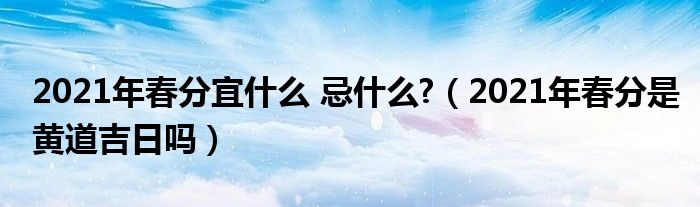 2021年春分宜什么 忌什么?（2021年春分是黄道吉日吗）